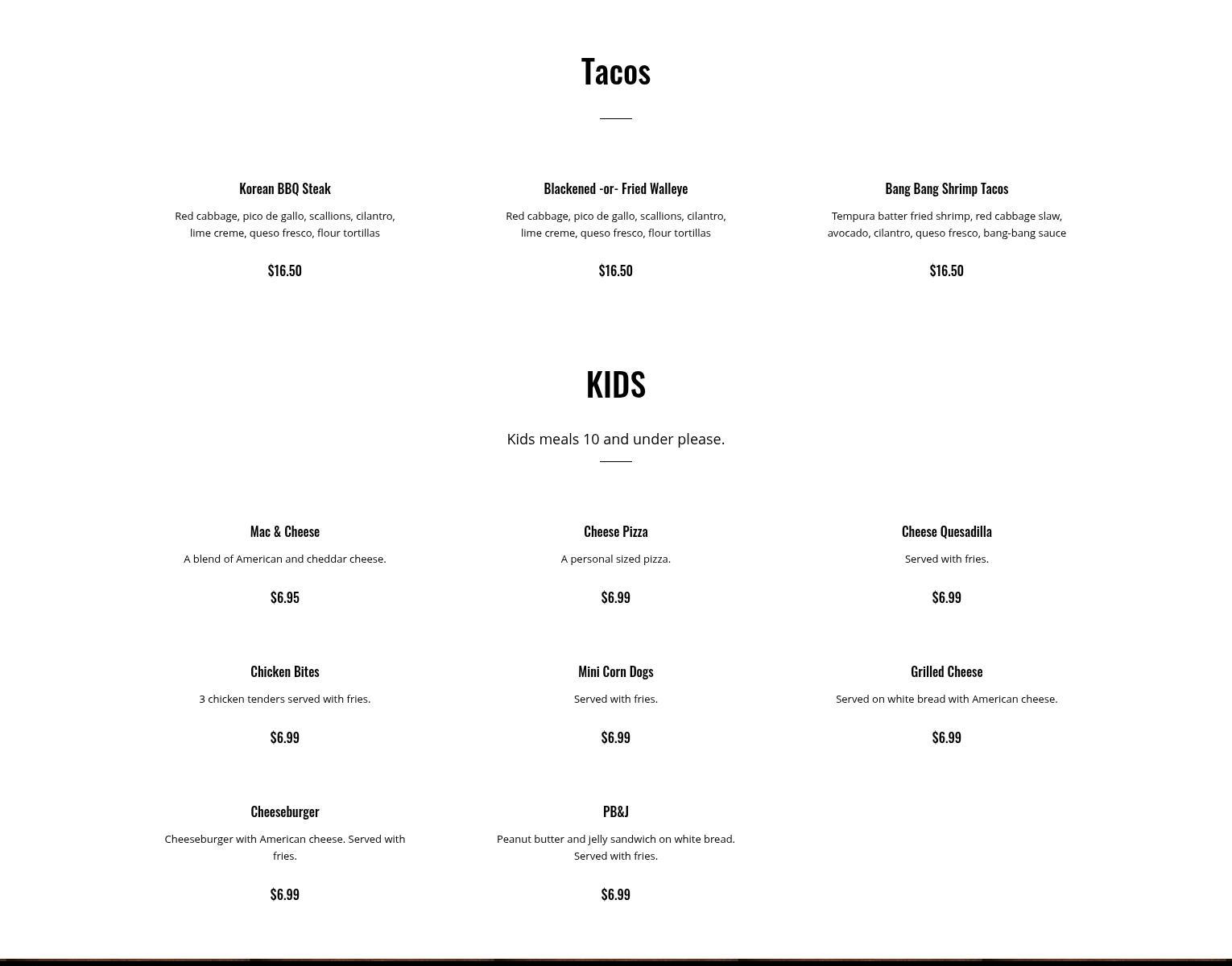 Tacos

Korean BBQ Steak
Red cabbage, pico de gallo, scallions, cilantro, lime creme, queso fresco, flour tortillas
$16.50

Blackened -or- Fried Walleye
Red cabbage, pico de gallo, scallions, cilantro, lime creme, queso fresco, flour tortillas
$16.50

Bang Bang Shrimp Tacos
Tempura batter fried shrimp, red cabbage slaw, avocado, cilantro, queso fresco, bang-bang sauce
$16.50

KIDS

Kids meals 10 and under please.

Mac & Cheese
A blend of American and cheddar cheese.
$6.95

Cheese Pizza
A personal sized pizza.
$6.99

Cheese Quesadilla
Served with fries.
$6.99

Chicken Bites
3 chicken tenders served with fries.
$6.99

Mini Corn Dogs
Served with fries.
$6.99

Grilled Cheese
Served on white bread with American cheese.
$6.99

Cheeseburger
Cheeseburger with American cheese. Served with fries.
$6.99

PB&J
Peanut butter and jelly sandwich on white bread. Served with fries.
$6.99